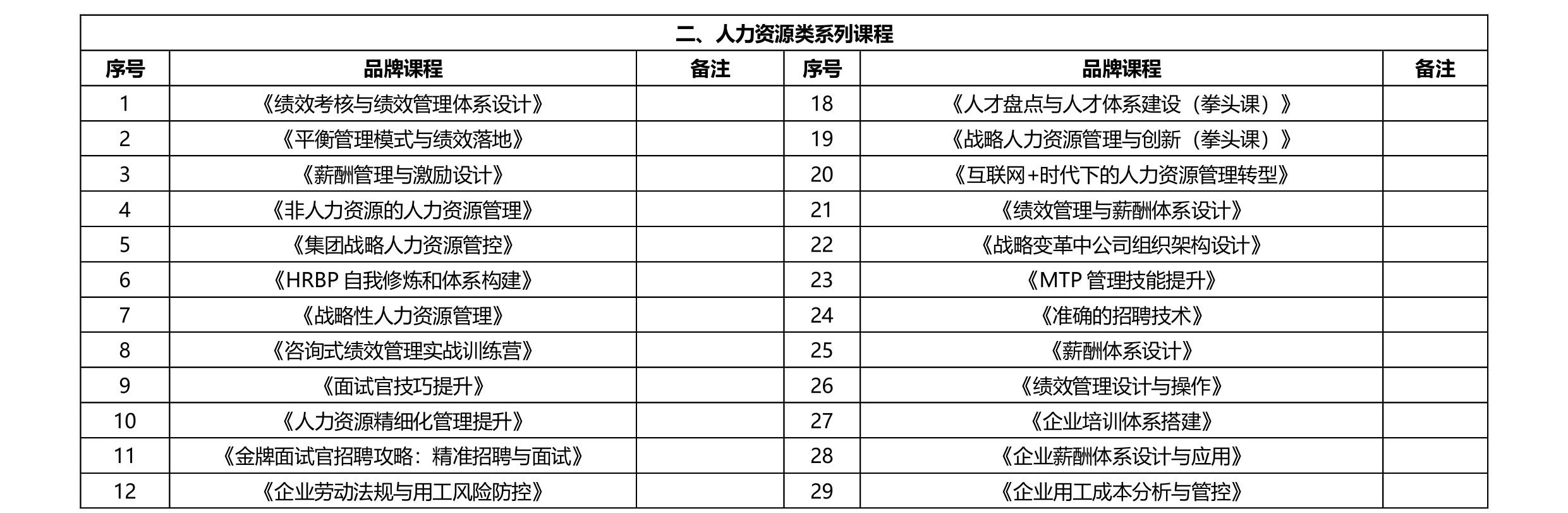 二、人力资源类系列课程

| 序号 | 品牌课程 | 备注 | 序号 | 品牌课程 | 备注 |
|---|---|---|---|---|---|
| 1 | 《绩效考核与绩效管理体系设计》 | | 18 | 《人才盘点与人才体系建设（拳头课）》 | |
| 2 | 《平衡管理模式与绩效落地》 | | 19 | 《战略人力资源管理与创新（拳头课）》 | |
| 3 | 《薪酬管理与激励设计》 | | 20 | 《互联网+时代下的人力资源管理转型》 | |
| 4 | 《非人力资源的人力资源管理》 | | 21 | 《绩效管理与薪酬体系设计》 | |
| 5 | 《集团战略人力资源管控》 | | 22 | 《战略变革中公司组织架构设计》 | |
| 6 | 《HRBP 自我修炼和体系构建》 | | 23 | 《MTP 管理技能提升》 | |
| 7 | 《战略性人力资源管理》 | | 24 | 《准确的招聘技术》 | |
| 8 | 《咨询式绩效管理实战训练营》 | | 25 | 《薪酬体系设计》 | |
| 9 | 《面试官技巧提升》 | | 26 | 《绩效管理设计与操作》 | |
| 10 | 《人力资源精细化管理提升》 | | 27 | 《企业培训体系搭建》 | |
| 11 | 《金牌面试官招聘攻略：精准招聘与面试》 | | 28 | 《企业薪酬体系设计与应用》 | |
| 12 | 《企业劳动法规与用工风险防控》 | | 29 | 《企业用工成本分析与管控》 | |